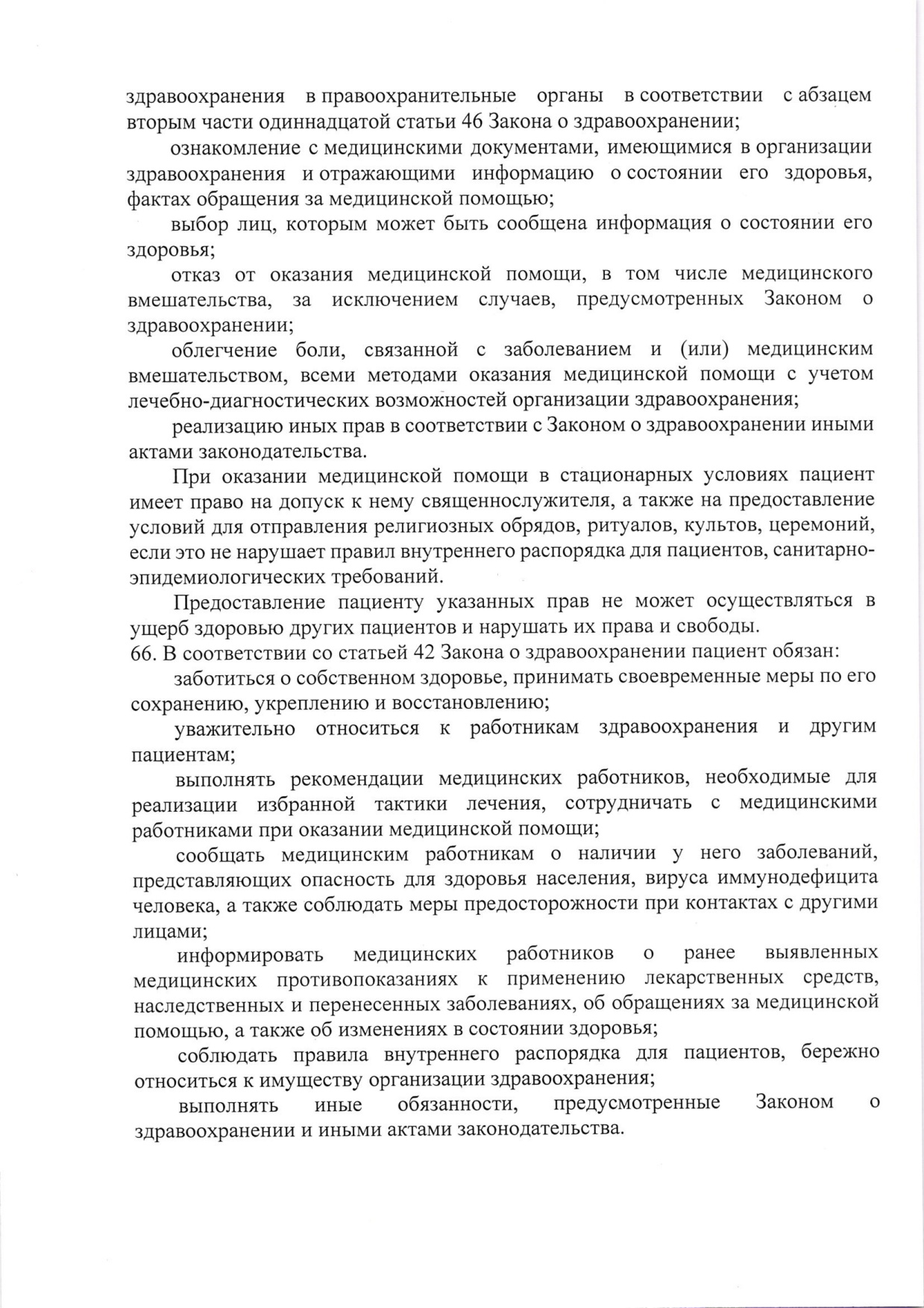 здравоохранения в правоохранительные органы в соответствии с абзацем вторым части одиннадцатой статьи 46 Закона о здравоохранении;

ознакомление с медицинскими документами, имеющимися в организации здравоохранения и отражающими информацию о состоянии его здоровья, фактах обращения за медицинской помощью;

выбор лиц, которым может быть сообщена информация о состоянии его здоровья;

отказ от оказания медицинской помощи, в том числе медицинского вмешательства, за исключением случаев, предусмотренных Законом о здравоохранении;

облегчение боли, связанной с заболеванием и (или) медицинским вмешательством, всеми методами оказания медицинской помощи с учетом лечебно-диагностических возможностей организации здравоохранения;

реализацию иных прав в соответствии с Законом о здравоохранении иными актами законодательства.

При оказании медицинской помощи в стационарных условиях пациент имеет право на допуск к нему священнослужителя, а также на предоставление условий для отправления религиозных обрядов, ритуалов, культов, церемоний, если это не нарушает правил внутреннего распорядка для пациентов, санитарно-эпидемиологических требований.

Предоставление пациенту указанных прав не может осуществляться в ущерб здоровью других пациентов и нарушать их права и свободы.

66. В соответствии со статьей 42 Закона о здравоохранении пациент обязан:

заботиться о собственном здоровье, принимать своевременные меры по его сохранению, укреплению и восстановлению;

уважительно относиться к работникам здравоохранения и другим пациентам;

выполнять рекомендации медицинских работников, необходимые для реализации избранной тактики лечения, сотрудничать с медицинскими работниками при оказании медицинской помощи;

сообщать медицинским работникам о наличии у него заболеваний, представляющих опасность для здоровья населения, вируса иммунодефицита человека, а также соблюдать меры предосторожности при контактах с другими лицами;

информировать медицинских работников о ранее выявленных медицинских противопоказаниях к применению лекарственных средств, наследственных и перенесенных заболеваниях, об обращениях за медицинской помощью, а также об изменениях в состоянии здоровья;

соблюдать правила внутреннего распорядка для пациентов, бережно относиться к имуществу организации здравоохранения;

выполнять иные обязанности, предусмотренные Законом о здравоохранении и иными актами законодательства.